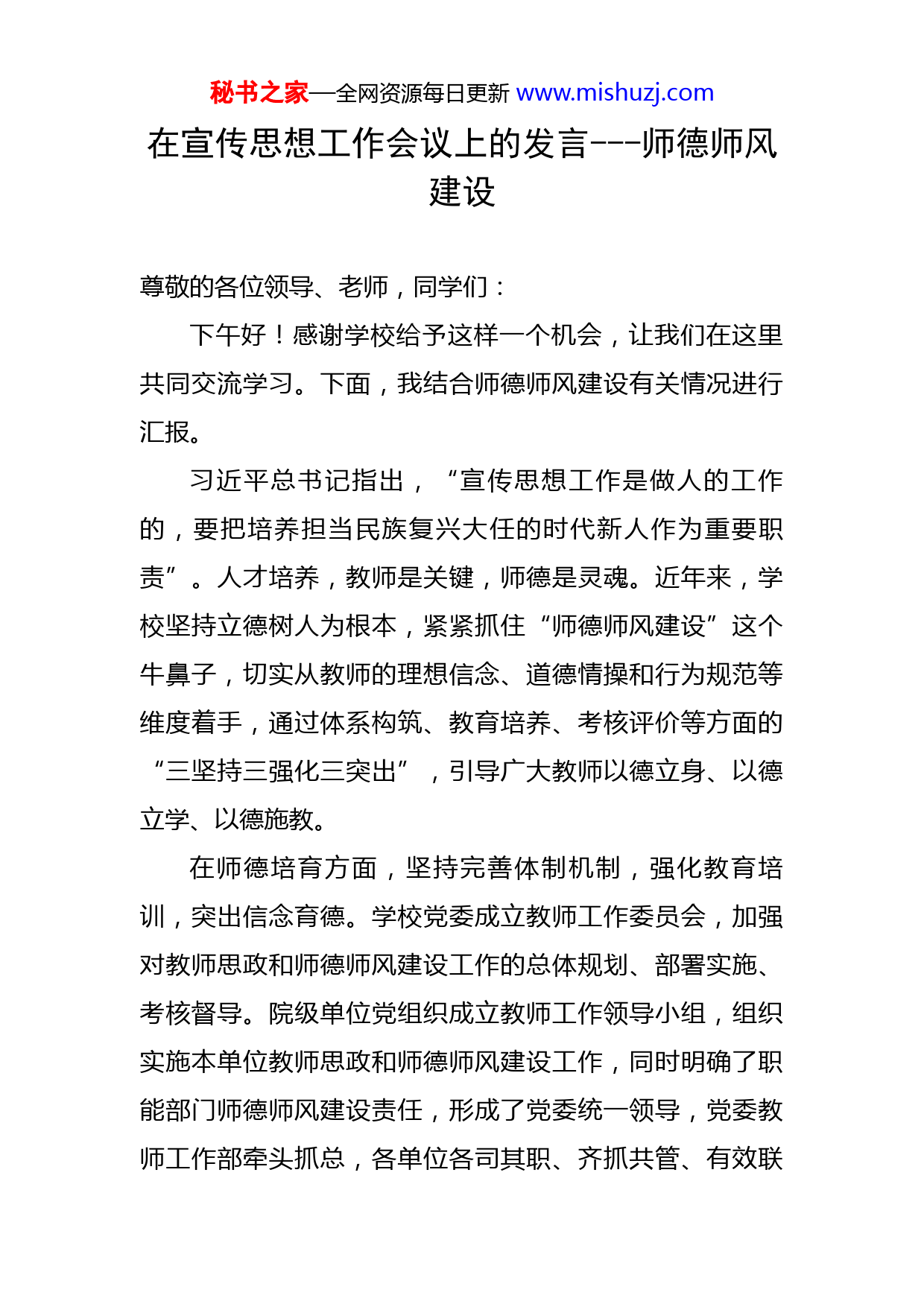 秘书之家—全网资源每日更新 www.mishuzj.com

在宣传思想工作会议上的发言---师德师风建设

尊敬的各位领导、老师，同学们：

下午好！感谢学校给予这样一个机会，让我们在这里共同交流学习。下面，我结合师德师风建设有关情况进行汇报。

习近平总书记指出，“宣传思想工作是做人的工作的，要把培养担当民族复兴大任的时代新人作为重要职责”。人才培养，教师是关键，师德是灵魂。近年来，学校坚持立德树人为根本，紧紧抓住“师德师风建设”这个牛鼻子，切实从教师的理想信念、道德情操和行为规范等维度着手，通过体系构筑、教育培养、考核评价等方面的“三坚持三强化三突出”，引导广大教师以德立身、以德立学、以德施教。

在师德培育方面，坚持完善体制机制，强化教育培训，突出信念育德。学校党委成立教师工作委员会，加强对教师思政和师德师风建设工作的总体规划、部署实施、考核督导。院级单位党组织成立教师工作领导小组，组织实施本单位教师思政和师德师风建设工作，同时明确了职能部门师德师风建设责任，形成了党委统一领导，党委教师工作部牵头抓总，各单位各司其职、齐抓共管、有效联